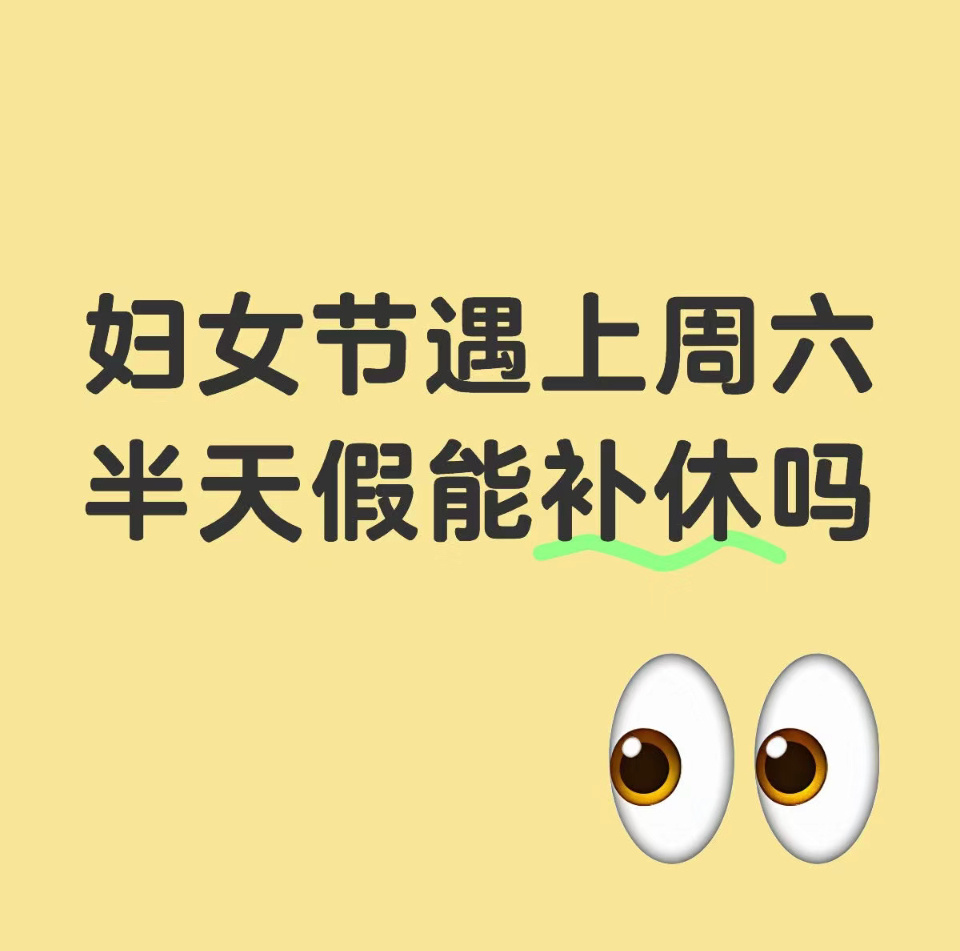 妇女节遇上周六
半天假能补休吗